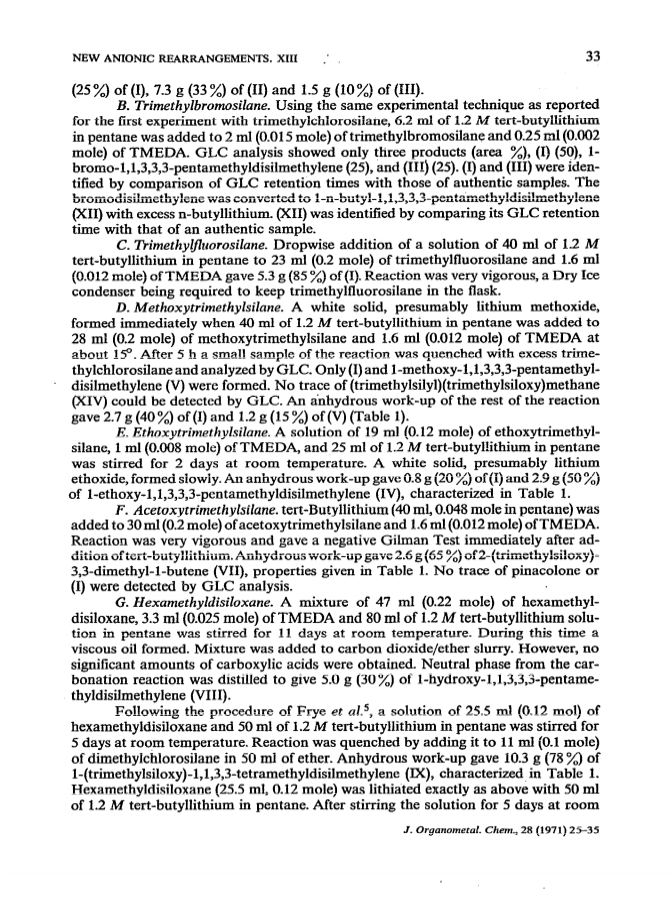 NEW ANIONIC REARRANGEMENTS. XIII

33

(25%) of (I), 7.3 g (33%) of (II) and 1.5 g (10%) of (III).

B. Trimethylbromosilane. Using the same experimental technique as reported for the first experiment with trimethylchlorosilane, 6.2 ml of 1.2 M tert-butyllithium in pentane was added to 2 ml (0.015 mole) of trimethylbromosilane and 0.25 ml (0.002 mole) of TMEDA. GLC analysis showed only three products (area %), (I) (50), 1-bromo-1,1,3,3,3-pentamethyldisilmethylene (25), and (III) (25). (I) and (III) were identified by comparison of GLC retention times with those of authentic samples. The bromodisilmethylene was converted to 1-n-butyl-1,1,3,3,3-pentamethyldisilmethylene (XII) with excess n-butyllithium. (XII) was identified by comparing its GLC retention time with that of an authentic sample.

C. Trimethylfluorosilane. Dropwise addition of a solution of 40 ml of 1.2 M tert-butyllithium in pentane to 23 ml (0.2 mole) of trimethylfluorosilane and 1.6 ml (0.012 mole) of TMEDA gave 5.3 g (85%) of (I). Reaction was very vigorous, a Dry Ice condenser being required to keep trimethylfluorosilane in the flask.

D. Methoxytrimethylsilane. A white solid, presumably lithium methoxide, formed immediately when 40 ml of 1.2 M tert-butyllithium in pentane was added to 28 ml (0.2 mole) of methoxytrimethylsilane and 1.6 ml (0.012 mole) of TMEDA at about 15°. After 5 h a small sample of the reaction was quenched with excess trimethylchlorosilane and analyzed by GLC. Only (I) and 1-methoxy-1,1,3,3,3-pentamethyldisilmethylene (V) were formed. No trace of (trimethylsilyl)(trimethylsiloxy)methane (XIV) could be detected by GLC. An anhydrous work-up of the rest of the reaction gave 2.7 g (40%) of (I) and 1.2 g (15%) of (V) (Table 1).

E. Ethoxytrimethylsilane. A solution of 19 ml (0.12 mole) of ethoxytrimethylsilane, 1 ml (0.008 mole) of TMEDA, and 25 ml of 1.2 M tert-butyllithium in pentane was stirred for 2 days at room temperature. A white solid, presumably lithium ethoxide, formed slowly. An anhydrous work-up gave 0.8 g (20%) of (I) and 2.9 g (50%) of 1-ethoxy-1,1,3,3,3-pentamethyldisilmethylene (IV), characterized in Table 1.

F. Acetoxytrimethylsilane. tert-Butyllithium (40 ml, 0.048 mole in pentane) was added to 30 ml (0.2 mole) of acetoxytrimethylsilane and 1.6 ml (0.012 mole) of TMEDA. Reaction was very vigorous and gave a negative Gilman Test immediately after addition of tert-butyllithium. Anhydrous work-up gave 2.6 g (65%) of 2-(trimethylsiloxy)-3,3-dimethyl-1-butene (VII), properties given in Table 1. No trace of pinacolone or (I) were detected by GLC analysis.

G. Hexamethyldisiloxane. A mixture of 47 ml (0.22 mole) of hexamethyldisiloxane, 3.3 ml (0.025 mole) of TMEDA and 80 ml of 1.2 M tert-butyllithium solution in pentane was stirred for 11 days at room temperature. During this time a viscous oil formed. Mixture was added to carbon dioxide/ether slurry. However, no significant amounts of carboxylic acids were obtained. Neutral phase from the carbonation reaction was distilled to give 5.0 g (30%) of 1-hydroxy-1,1,3,3,3-pentamethyldisilmethylene (VIII).

Following the procedure of Frye et al.$^5$, a solution of 25.5 ml (0.12 mol) of hexamethyldisiloxane and 50 ml of 1.2 M tert-butyllithium in pentane was stirred for 5 days at room temperature. Reaction was quenched by adding it to 11 ml (0.1 mole) of dimethylchlorosilane in 50 ml of ether. Anhydrous work-up gave 10.3 g (78%) of 1-(trimethylsiloxy)-1,1,3,3-tetramethyldisilmethylene (IX), characterized in Table 1. Hexamethyldisiloxane (25.5 ml, 0.12 mole) was lithiated exactly as above with 50 ml of 1.2 M tert-butyllithium in pentane. After stirring the solution for 5 days at room

J. Organometal. Chem., 28 (1971) 25–35